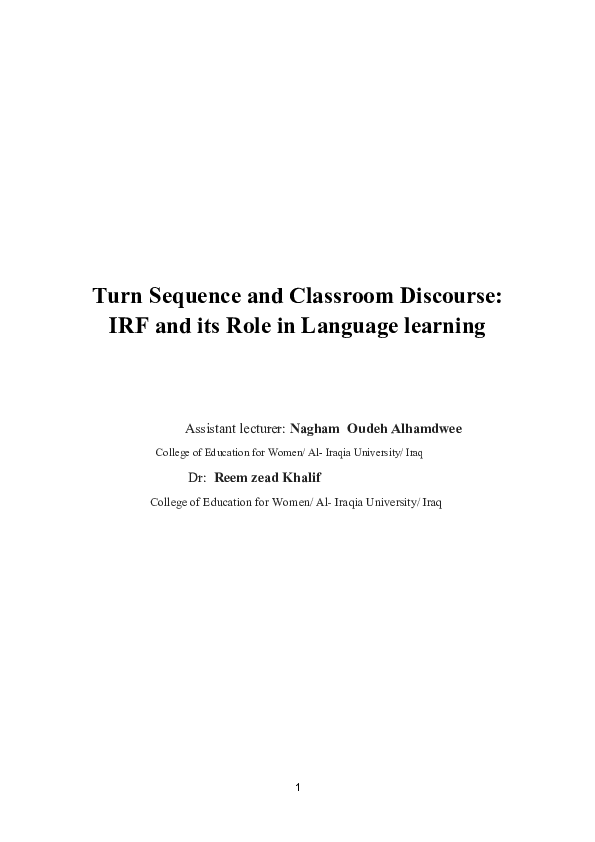 Turn Sequence and Classroom Discourse: IRF and its Role in Language learning

Assistant lecturer: Nagham Oudeh Alhamdwee
College of Education for Women/ Al- Iraqia University/ Iraq
Dr: Reem zead Khalif
College of Education for Women/ Al- Iraqia University/ Iraq

1